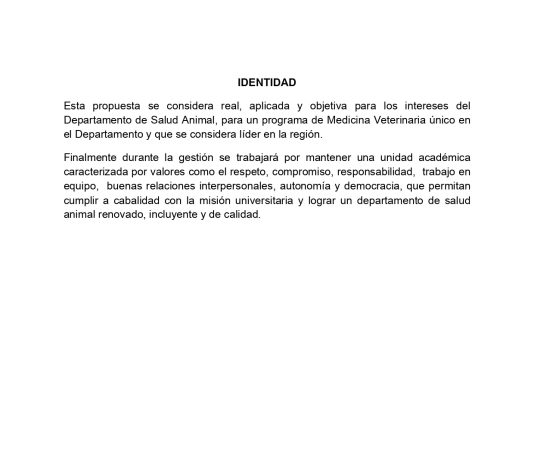 IDENTIDAD

Esta propuesta se considera real, aplicada y objetiva para los intereses del Departamento de Salud Animal, para un programa de Medicina Veterinaria único en el Departamento y que se considera líder en la región.

Finalmente durante la gestión se trabajará por mantener una unidad académica caracterizada por valores como el respeto, compromiso, responsabilidad, trabajo en equipo, buenas relaciones interpersonales, autonomía y democracia, que permitan cumplir a cabalidad con la misión universitaria y lograr un departamento de salud animal renovado, incluyente y de calidad.